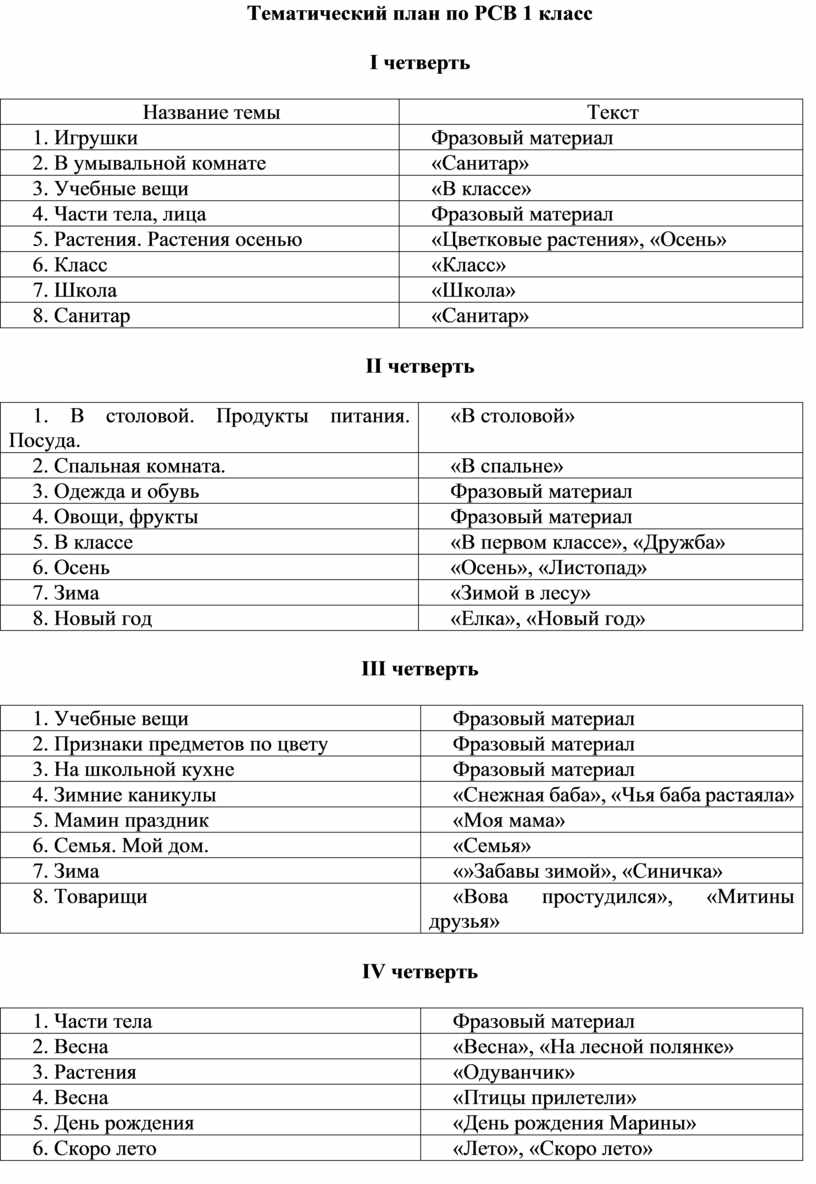 Тематический план по РСВ 1 класс

I четверть

| Название темы | Текст |
|---|---|
| 1. Игрушки | Фразовый материал |
| 2. В умывальной комнате | «Санитар» |
| 3. Учебные вещи | «В классе» |
| 4. Части тела, лица | Фразовый материал |
| 5. Растения. Растения осенью | «Цветковые растения», «Осень» |
| 6. Класс | «Класс» |
| 7. Школа | «Школа» |
| 8. Санитар | «Санитар» |

II четверть

| | |
|---|---|
| 1. В столовой. Продукты питания. Посуда. | «В столовой» |
| 2. Спальная комната. | «В спальне» |
| 3. Одежда и обувь | Фразовый материал |
| 4. Овощи, фрукты | Фразовый материал |
| 5. В классе | «В первом классе», «Дружба» |
| 6. Осень | «Осень», «Листопад» |
| 7. Зима | «Зимой в лесу» |
| 8. Новый год | «Елка», «Новый год» |

III четверть

| | |
|---|---|
| 1. Учебные вещи | Фразовый материал |
| 2. Признаки предметов по цвету | Фразовый материал |
| 3. На школьной кухне | Фразовый материал |
| 4. Зимние каникулы | «Снежная баба», «Чья баба растаяла» |
| 5. Мамин праздник | «Моя мама» |
| 6. Семья. Мой дом. | «Семья» |
| 7. Зима | «»Забавы зимой», «Синичка» |
| 8. Товарищи | «Вова простудился», «Митины друзья» |

IV четверть

| | |
|---|---|
| 1. Части тела | Фразовый материал |
| 2. Весна | «Весна», «На лесной полянке» |
| 3. Растения | «Одуванчик» |
| 4. Весна | «Птицы прилетели» |
| 5. День рождения | «День рождения Марины» |
| 6. Скоро лето | «Лето», «Скоро лето» |